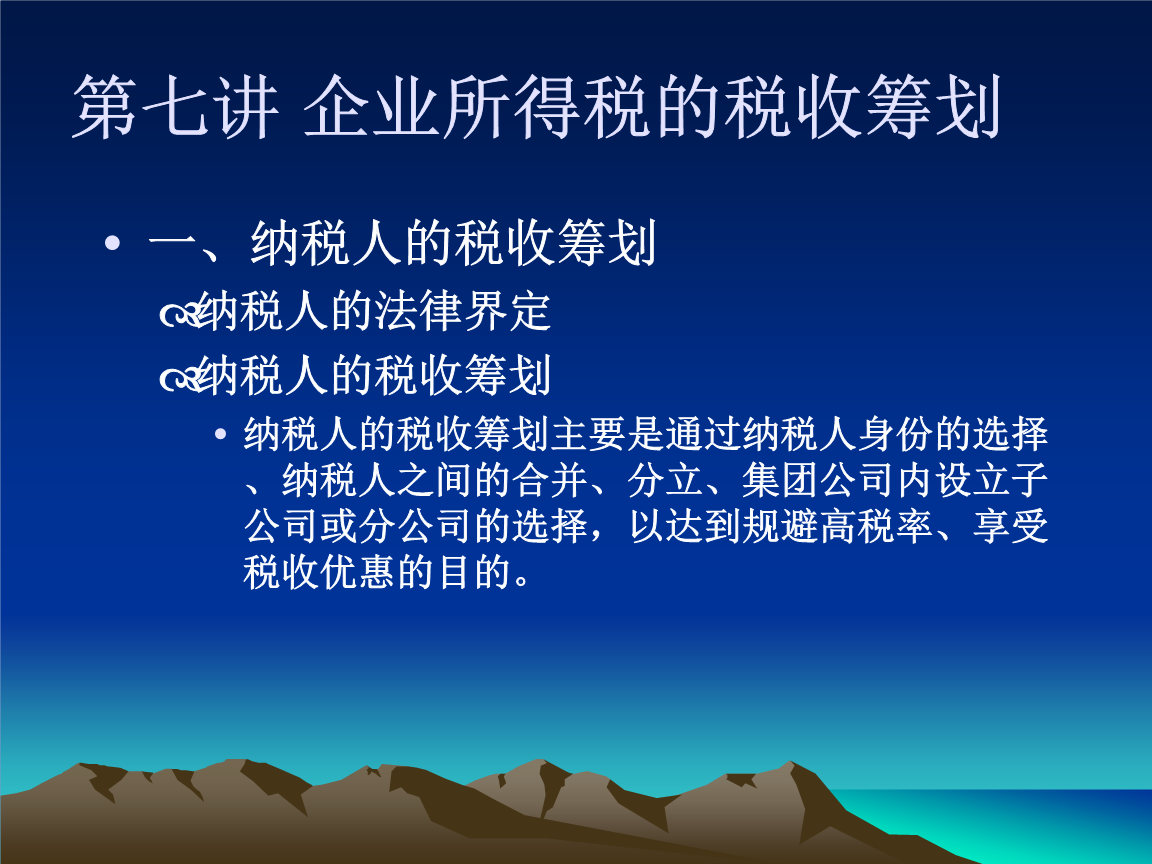 第七讲 企业所得税的税收筹划

• 一、纳税人的税收筹划

纳税人的法律界定

纳税人的税收筹划

• 纳税人的税收筹划主要是通过纳税人身份的选择、纳税人之间的合并、分立、集团公司内设立子公司或分公司的选择，以达到规避高税率、享受税收优惠的目的。